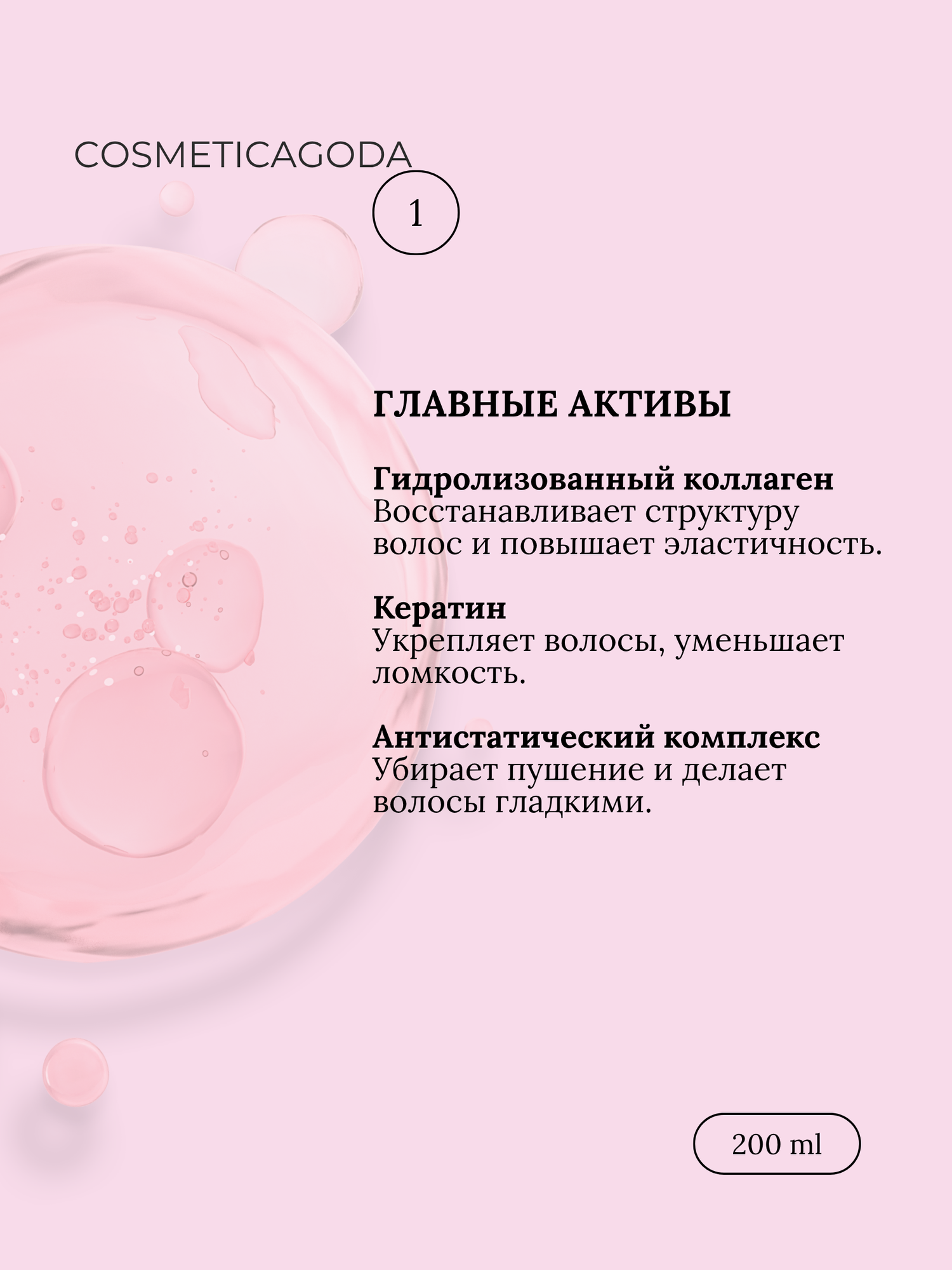 COSMETICAGODA

1

ГЛАВНЫЕ АКТИВЫ

Гидролизованный коллаген
Восстанавливает структуру волос и повышает эластичность.

Кератин
Укрепляет волосы, уменьшает ломкость.

Антистатический комплекс
Убирает пушение и делает волосы гладкими.

200 ml